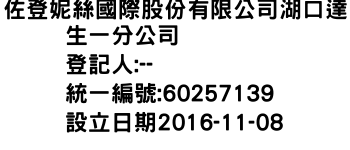 佐登妮絲國際股份有限公司湖口達生一分公司
登記人:--
統一編號:60257139
設立日期2016-11-08